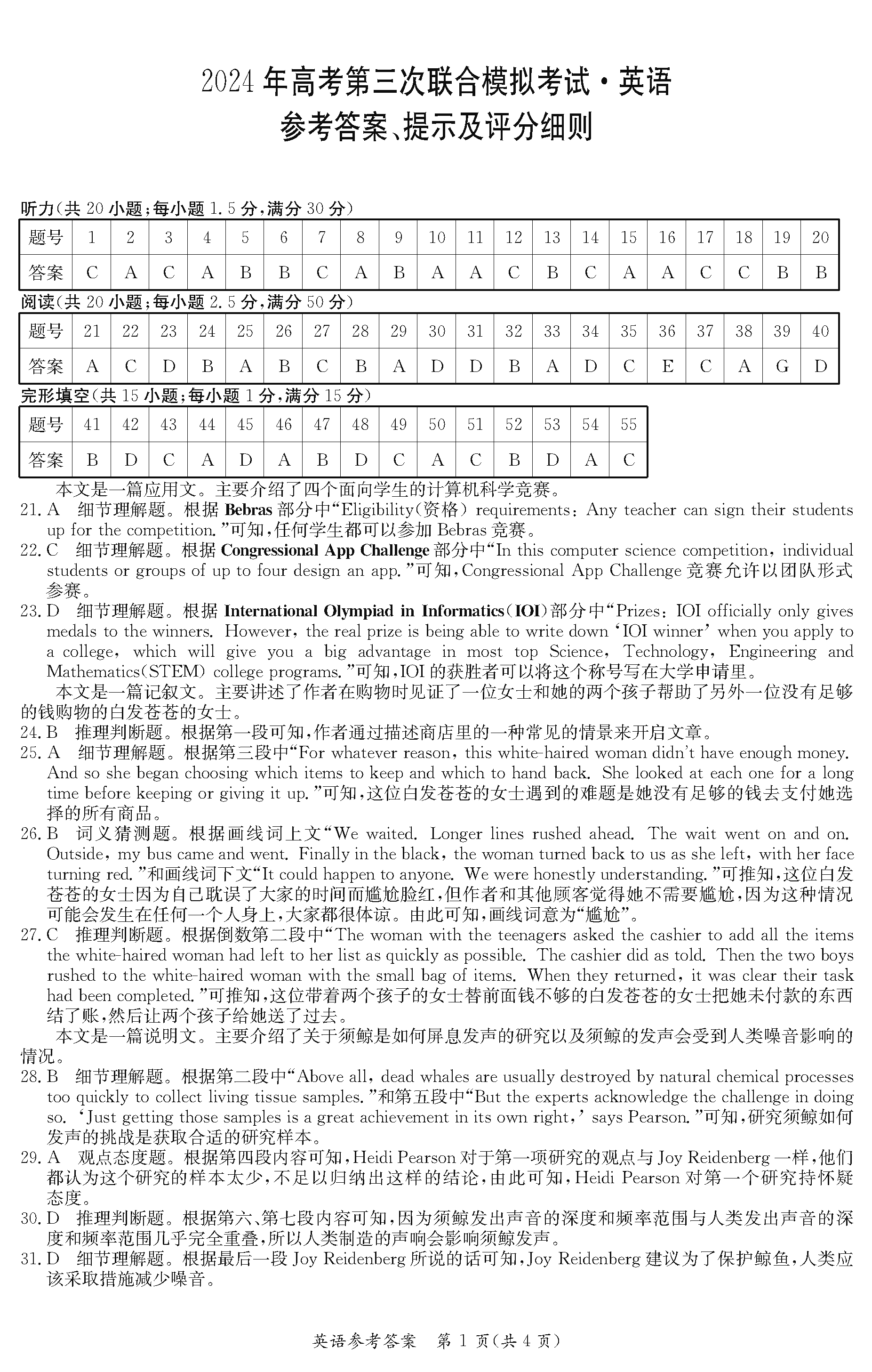 2024年高考第三次联合模拟考试·英语
参考答案、提示及评分细则

听力(共20小题;每小题1.5分,满分30分)

| 题号 | 1 | 2 | 3 | 4 | 5 | 6 | 7 | 8 | 9 | 10 | 11 | 12 | 13 | 14 | 15 | 16 | 17 | 18 | 19 | 20 |
|---|---|---|---|---|---|---|---|---|---|---|---|---|---|---|---|---|---|---|---|---|
| 答案 | C | A | C | A | B | B | C | A | B | A | A | C | B | C | A | A | C | C | B | B |

阅读(共20小题;每小题2.5分,满分50分)

| 题号 | 21 | 22 | 23 | 24 | 25 | 26 | 27 | 28 | 29 | 30 | 31 | 32 | 33 | 34 | 35 | 36 | 37 | 38 | 39 | 40 |
|---|---|---|---|---|---|---|---|---|---|---|---|---|---|---|---|---|---|---|---|---|
| 答案 | A | C | D | B | A | B | C | B | A | D | D | B | A | D | C | E | C | A | G | D |

完形填空(共15小题;每小题1分,满分15分)

| 题号 | 41 | 42 | 43 | 44 | 45 | 46 | 47 | 48 | 49 | 50 | 51 | 52 | 53 | 54 | 55 |
|---|---|---|---|---|---|---|---|---|---|---|---|---|---|---|---|
| 答案 | B | D | C | A | D | A | B | D | C | A | C | B | D | A | C |

本文是一篇应用文。主要介绍了四个面向学生的计算机科学竞赛。
21. A 细节理解题。根据 Bebras 部分中“Eligibility(资格) requirements: Any teacher can sign their students up for the competition.”可知,任何学生都可以参加 Bebras 竞赛。
22. C 细节理解题。根据 Congressional App Challenge 部分中“In this computer science competition, individual students or groups of up to four design an app.”可知,Congressional App Challenge 竞赛允许以团队形式参赛。
23. D 细节理解题。根据 International Olympiad in Informatics(IOI)部分中“Prizes: IOI officially only gives medals to the winners. However, the real prize is being able to write down ‘IOI winner’ when you apply to a college, which will give you a big advantage in most top Science, Technology, Engineering and Mathematics(STEM) college programs.”可知,IOI 的获胜者可以将这个称号写在大学申请里。
本文是一篇记叙文。主要讲述了作者在购物时见证了一位女士和她的两个孩子帮助了另外一位没有足够的钱购物的白发苍苍的女士。
24. B 推理判断题。根据第一段可知,作者通过描述商店里的一种常见的情景来开启文章。
25. A 细节理解题。根据第三段中“For whatever reason, this white-haired woman didn't have enough money. And so she began choosing which items to keep and which to hand back. She looked at each one for a long time before keeping or giving it up.”可知,这位白发苍苍的女士遇到的难题是她没有足够的钱去支付她选择的所有商品。
26. B 词义猜测题。根据画线词上文“We waited. Longer lines rushed ahead. The wait went on and on. Outside, my bus came and went. Finally in the black, the woman turned back to us as she left, with her face turning red.”和画线词下文“It could happen to anyone. We were honestly understanding.”可推知,这位白发苍苍的女士因为自己耽误了大家的时间而尴尬脸红,但作者和其他顾客觉得她不需要尴尬,因为这种情况可能会发生在任何一个人身上,大家都很体谅。由此可知,画线词意为“尴尬”。
27. C 推理判断题。根据倒数第二段中“The woman with the teenagers asked the cashier to add all the items the white-haired woman had left to her list as quickly as possible. The cashier did as told. Then the two boys rushed to the white-haired woman with the small bag of items. When they returned, it was clear their task had been completed.”可推知,这位带着两个孩子的女士替前面钱不够的白发苍苍的女士把她未付款的东西结了账,然后让两个孩子给她送了过去。
本文是一篇说明文。主要介绍了关于须鲸是如何屏息发声的研究以及须鲸的发声会受到人类噪音影响的情况。
28. B 细节理解题。根据第二段中“Above all, dead whales are usually destroyed by natural chemical processes too quickly to collect living tissue samples.”和第五段中“But the experts acknowledge the challenge in doing so. ‘Just getting those samples is a great achievement in its own right,’ says Pearson.”可知,研究须鲸如何发声的挑战是获取合适的研究样本。
29. A 观点态度题。根据第四段内容可知,Heidi Pearson 对于第一项研究的观点与 Joy Reidenberg 一样,他们都认为这个研究的样本太少,不足以归纳出这样的结论,由此可知,Heidi Pearson 对第一个研究持怀疑态度。
30. D 推理判断题。根据第六、第七段内容可知,因为须鲸发出声音的深度和频率范围与人类发出声音的深度和频率范围几乎完全重叠,所以人类制造的声响会影响须鲸发声。
31. D 细节理解题。根据最后一段 Joy Reidenberg 所说的话可知,Joy Reidenberg 建议为了保护鲸鱼,人类应该采取措施减少噪音。

英语参考答案 第1页(共4页)